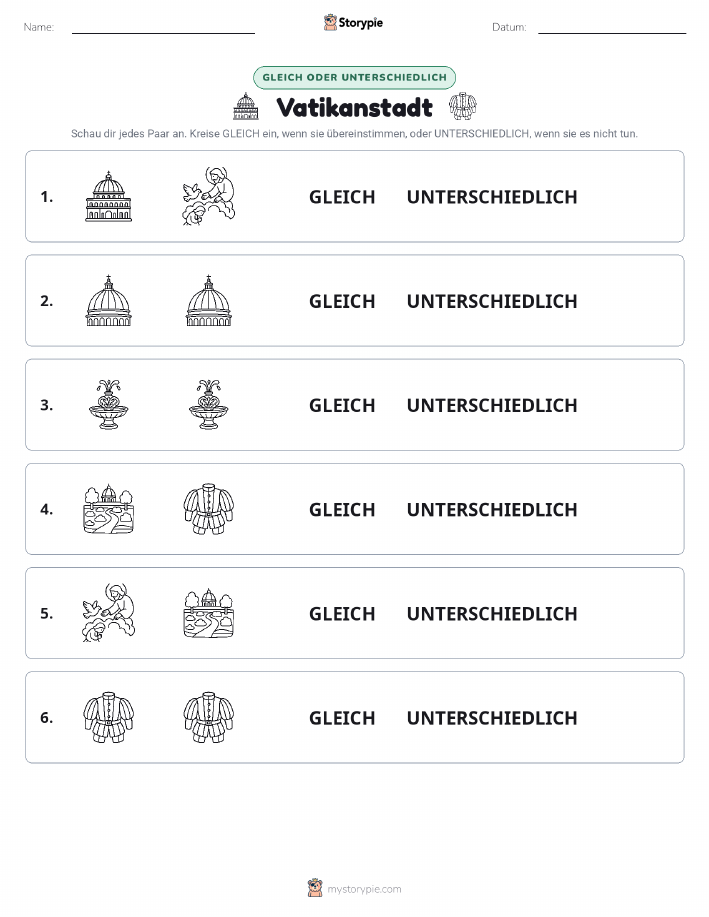 Name:

Storypie

Datum:

GLEICH ODER UNTERSCHIEDLICH

Vatikanstadt

Schau dir jedes Paar an. Kreise GLEICH ein, wenn sie übereinstimmen, oder UNTERSCHIEDLICH, wenn sie es nicht tun.

1. GLEICH UNTERSCHIEDLICH

2. GLEICH UNTERSCHIEDLICH

3. GLEICH UNTERSCHIEDLICH

4. GLEICH UNTERSCHIEDLICH

5. GLEICH UNTERSCHIEDLICH

6. GLEICH UNTERSCHIEDLICH

mystorypie.com